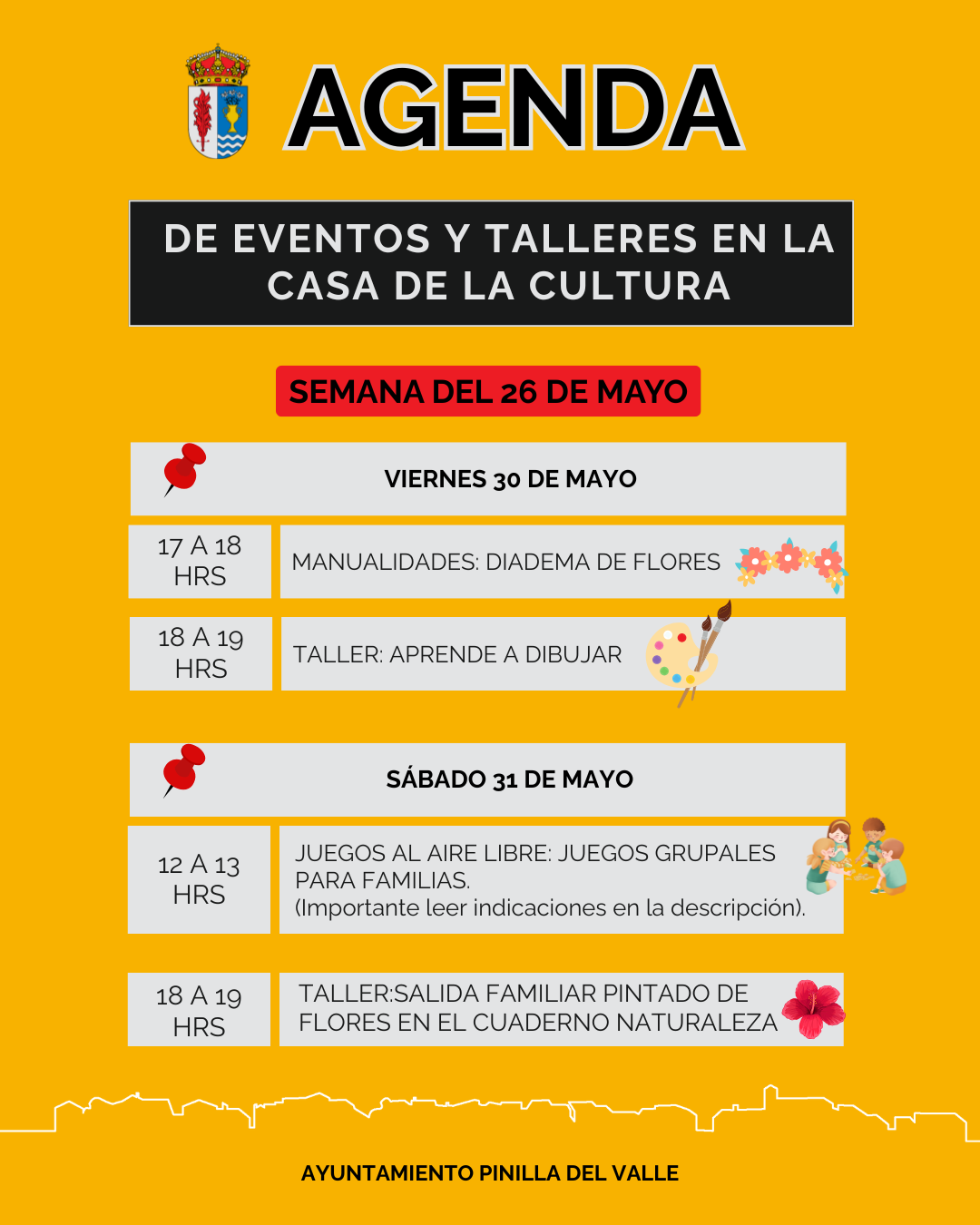 AGENDA

DE EVENTOS Y TALLERES EN LA CASA DE LA CULTURA

SEMANA DEL 26 DE MAYO

VIERNES 30 DE MAYO

17 A 18 HRS
MANUALIDADES: DIADEMA DE FLORES

18 A 19 HRS
TALLER: APRENDE A DIBUJAR

SÁBADO 31 DE MAYO

12 A 13 HRS
JUEGOS AL AIRE LIBRE: JUEGOS GRUPALES PARA FAMILIAS.
(Importante leer indicaciones en la descripción).

18 A 19 HRS
TALLER:SALIDA FAMILIAR PINTADO DE FLORES EN EL CUADERNO NATURALEZA

AYUNTAMIENTO PINILLA DEL VALLE